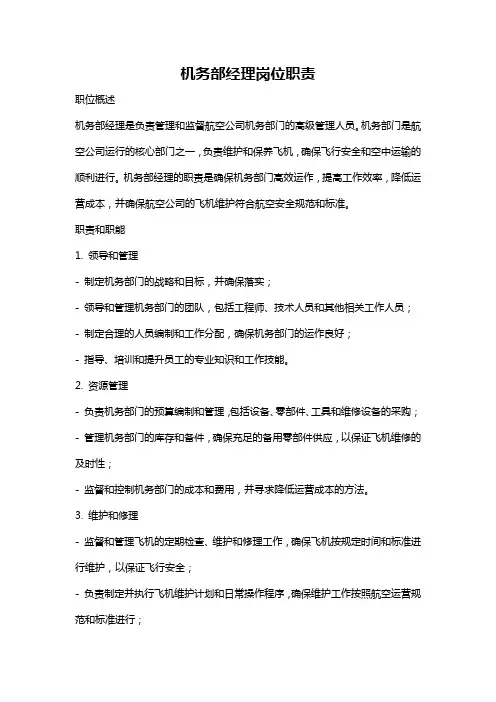 机务部经理岗位职责

职位概述

机务部经理是负责管理和监督航空公司机务部门的高级管理人员。机务部门是航空公司运行的核心部门之一，负责维护和保养飞机，确保飞行安全和空中运输的顺利进行。机务部经理的职责是确保机务部门高效运作，提高工作效率，降低运营成本，并确保航空公司的飞机维护符合航空安全规范和标准。

职责和职能

1. 领导和管理

- 制定机务部门的战略和目标，并确保落实；

- 领导和管理机务部门的团队，包括工程师、技术人员和其他相关工作人员；

- 制定合理的人员编制和工作分配，确保机务部门的运作良好；

- 指导、培训和提升员工的专业知识和工作技能。

2. 资源管理

- 负责机务部门的预算编制和管理，包括设备、零部件、工具和维修设备的采购；

- 管理机务部门的库存和备件，确保充足的备用零部件供应，以保证飞机维修的及时性；

- 监督和控制机务部门的成本和费用，并寻求降低运营成本的方法。

3. 维护和修理

- 监督和管理飞机的定期检查、维护和修理工作，确保飞机按规定时间和标准进行维护，以保证飞行安全；

- 负责制定并执行飞机维护计划和日常操作程序，确保维护工作按照航空运营规范和标准进行；